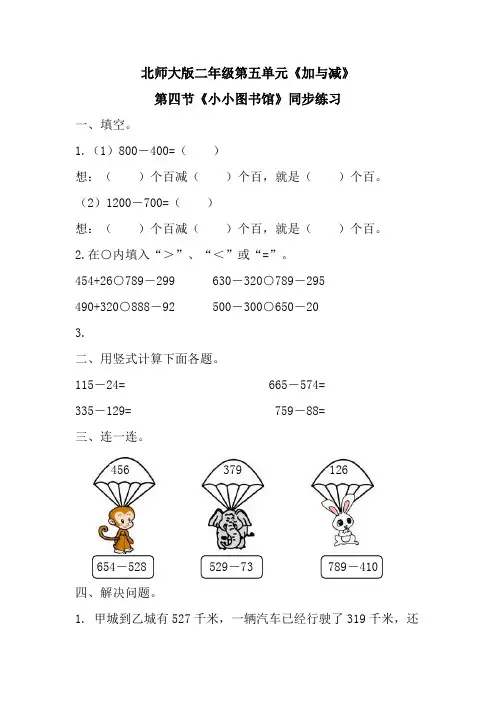 北师大版二年级第五单元《加与减》

第四节《小小图书馆》同步练习

一、填空。

1.（1）800－400=（　　）

想：（　　）个百减（　　）个百，就是（　　）个百。

（2）1200－700=（　　）

想：（　　）个百减（　　）个百，就是（　　）个百。

2.在○内填入“＞”、“＜”或“=”。

454+26○789－299　　　630－320○789－295

490+320○888－92　　　500－300○650－20

3.

二、用竖式计算下面各题。

115－24=　　　　　　665－574=

335－129=　　　　　　759－88=

三、连一连。

456　　379　　126

654－528　　529－73　　789－410

四、解决问题。

1. 甲城到乙城有 527 千米，一辆汽车已经行驶了 319 千米，还